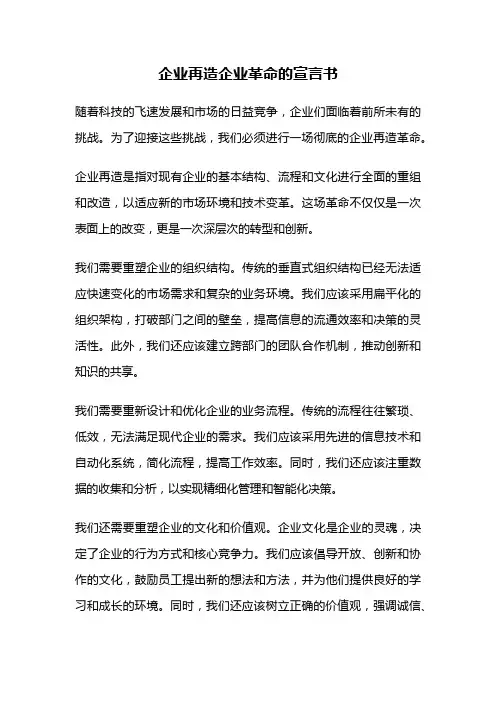 企业再造企业革命的宣言书

随着科技的飞速发展和市场的日益竞争，企业们面临着前所未有的挑战。为了迎接这些挑战，我们必须进行一场彻底的企业再造革命。

企业再造是指对现有企业的基本结构、流程和文化进行全面的重组和改造，以适应新的市场环境和技术变革。这场革命不仅仅是一次表面上的改变，更是一次深层次的转型和创新。

我们需要重塑企业的组织结构。传统的垂直式组织结构已经无法适应快速变化的市场需求和复杂的业务环境。我们应该采用扁平化的组织架构，打破部门之间的壁垒，提高信息的流通效率和决策的灵活性。此外，我们还应该建立跨部门的团队合作机制，推动创新和知识的共享。

我们需要重新设计和优化企业的业务流程。传统的流程往往繁琐、低效，无法满足现代企业的需求。我们应该采用先进的信息技术和自动化系统，简化流程，提高工作效率。同时，我们还应该注重数据的收集和分析，以实现精细化管理和智能化决策。

我们还需要重塑企业的文化和价值观。企业文化是企业的灵魂，决定了企业的行为方式和核心竞争力。我们应该倡导开放、创新和协作的文化，鼓励员工提出新的想法和方法，并为他们提供良好的学习和成长的环境。同时，我们还应该树立正确的价值观，强调诚信、